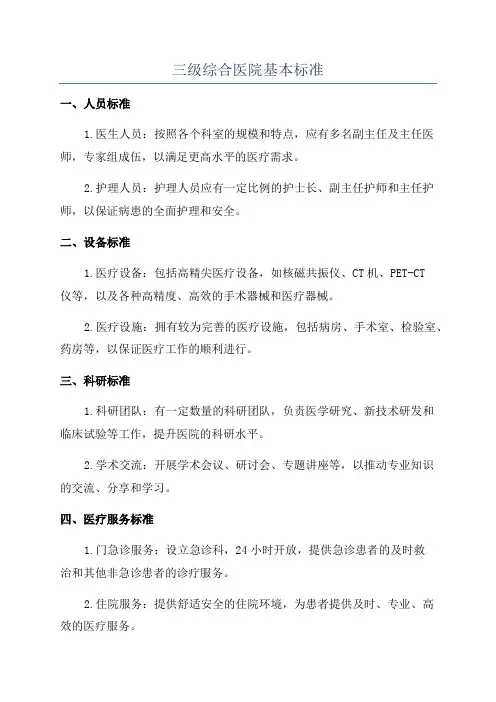 三级综合医院基本标准

一、人员标准

1.医生人员：按照各个科室的规模和特点，应有多名副主任及主任医师，专家组成伍，以满足更高水平的医疗需求。

2.护理人员：护理人员应有一定比例的护士长、副主任护师和主任护师，以保证病患的全面护理和安全。

二、设备标准

1.医疗设备：包括高精尖医疗设备，如核磁共振仪、CT机、PET-CT仪等，以及各种高精度、高效的手术器械和医疗器械。

2.医疗设施：拥有较为完善的医疗设施，包括病房、手术室、检验室、药房等，以保证医疗工作的顺利进行。

三、科研标准

1.科研团队：有一定数量的科研团队，负责医学研究、新技术研发和临床试验等工作，提升医院的科研水平。

2.学术交流：开展学术会议、研讨会、专题讲座等，以推动专业知识的交流、分享和学习。

四、医疗服务标准

1.门急诊服务：设立急诊科，24小时开放，提供急诊患者的及时救治和其他非急诊患者的诊疗服务。

2.住院服务：提供舒适安全的住院环境，为患者提供及时、专业、高效的医疗服务。